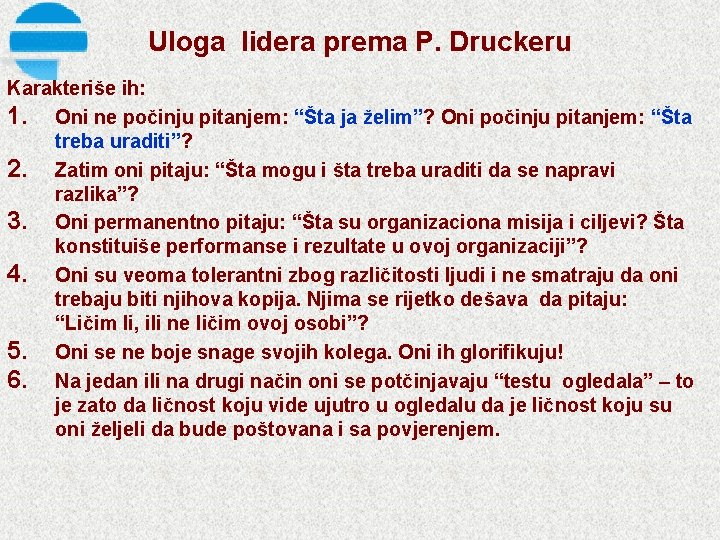 Uloga lidera prema P. Druckeru

Karakteriše ih:

1. Oni ne počinju pitanjem: “Šta ja želim”? Oni počinju pitanjem: “Šta treba uraditi”?

2. Zatim oni pitaju: “Šta mogu i šta treba uraditi da se napravi razlika”?

3. Oni permanentno pitaju: “Šta su organizaciona misija i ciljevi? Šta konstituiše performanse i rezultate u ovoj organizaciji”?

4. Oni su veoma tolerantni zbog različitosti ljudi i ne smatraju da oni trebaju biti njihova kopija. Njima se rijetko dešava da pitaju: “Ličim li, ili ne ličim ovoj osobi”?

5. Oni se ne boje snage svojih kolega. Oni ih glorifikuju!

6. Na jedan ili na drugi način oni se potčinjavaju “testu ogledala” – to je zato da ličnost koju vide ujutro u ogledalu da je ličnost koju su oni željeli da bude poštovana i sa povjerenjem.